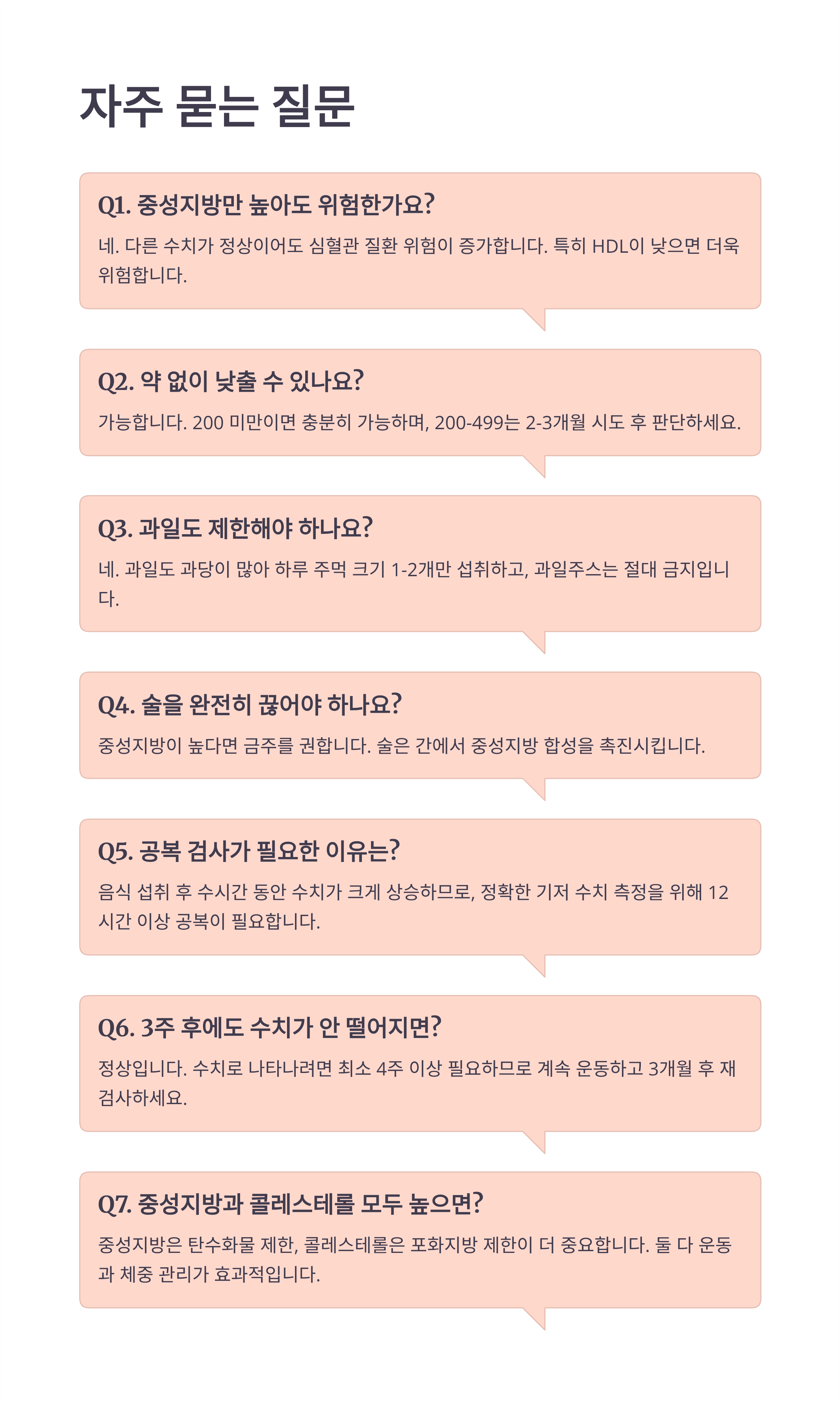 자주 묻는 질문

Q1. 중성지방만 높아도 위험한가요?

네. 다른 수치가 정상이어도 심혈관 질환 위험이 증가합니다. 특히 HDL이 낮으면 더욱 위험합니다.

Q2. 약 없이 낮출 수 있나요?

가능합니다. 200 미만이면 충분히 가능하며, 200-499는 2-3개월 시도 후 판단하세요.

Q3. 과일도 제한해야 하나요?

네. 과일도 과당이 많아 하루 주먹 크기 1-2개만 섭취하고, 과일주스는 절대 금지입니다.

Q4. 술을 완전히 끊어야 하나요?

중성지방이 높다면 금주를 권합니다. 술은 간에서 중성지방 합성을 촉진시킵니다.

Q5. 공복 검사가 필요한 이유는?

음식 섭취 후 수시간 동안 수치가 크게 상승하므로, 정확한 기저 수치 측정을 위해 12시간 이상 공복이 필요합니다.

Q6. 3주 후에도 수치가 안 떨어지면?

정상입니다. 수치로 나타나려면 최소 4주 이상 필요하므로 계속 운동하고 3개월 후 재검사하세요.

Q7. 중성지방과 콜레스테롤 모두 높으면?

중성지방은 탄수화물 제한, 콜레스테롤은 포화지방 제한이 더 중요합니다. 둘 다 운동과 체중 관리가 효과적입니다.